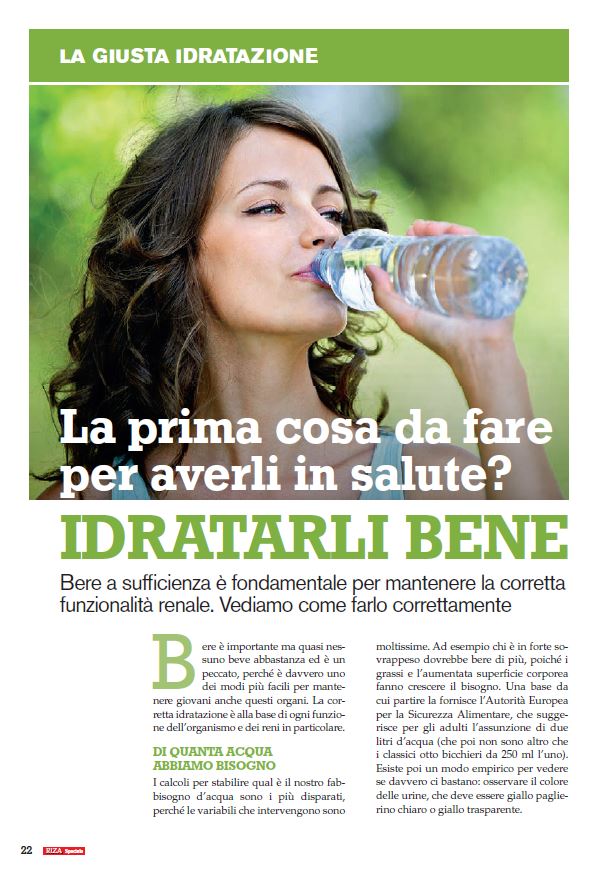 LA GIUSTA IDRATAZIONE

La prima cosa da fare per averli in salute?

IDRATARLI BENE

Bere a sufficienza è fondamentale per mantenere la corretta funzionalità renale. Vediamo come farlo correttamente

Bere è importante ma quasi nessuno beve abbastanza ed è un peccato, perché è davvero uno dei modi più facili per mantenere giovani anche questi organi. La corretta idratazione è alla base di ogni funzione dell'organismo e dei reni in particolare.

DI QUANTA ACQUA ABBIAMO BISOGNO

I calcoli per stabilire qual è il nostro fabbisogno d'acqua sono i più disparati, perché le variabili che intervengono sono moltissime. Ad esempio chi è in forte sovrappeso dovrebbe bere di più, poiché i grassi e l'aumentata superficie corporea fanno crescere il bisogno. Una base da cui partire la fornisce l'Autorità Europea per la Sicurezza Alimentare, che suggerisce per gli adulti l'assunzione di due litri d'acqua (che poi non sono altro che i classici otto bicchieri da 250 ml l'uno). Esiste poi un modo empirico per vedere se davvero ci bastano: osservare il colore delle urine, che deve essere giallo paglierino chiaro o giallo trasparente.

22 RIZA Speciale